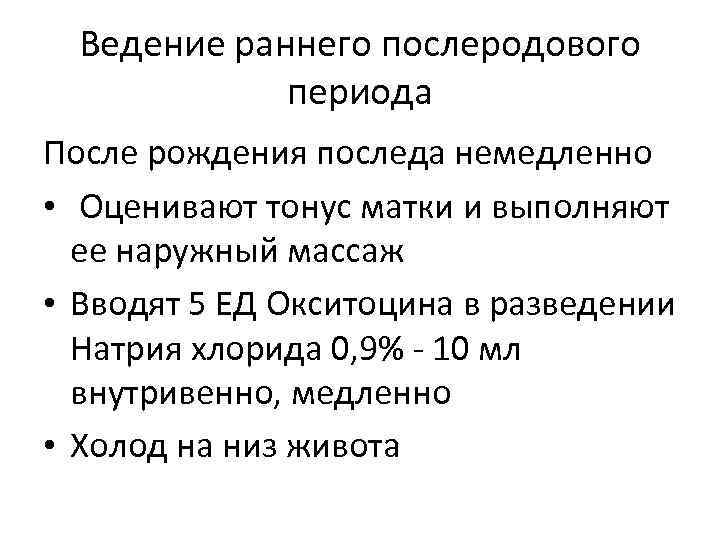 Ведение раннего послеродового периода

После рождения последа немедленно

• Оценивают тонус матки и выполняют ее наружный массаж

• Вводят 5 ЕД Окситоцина в разведении Натрия хлорида 0,9% - 10 мл внутривенно, медленно

• Холод на низ живота